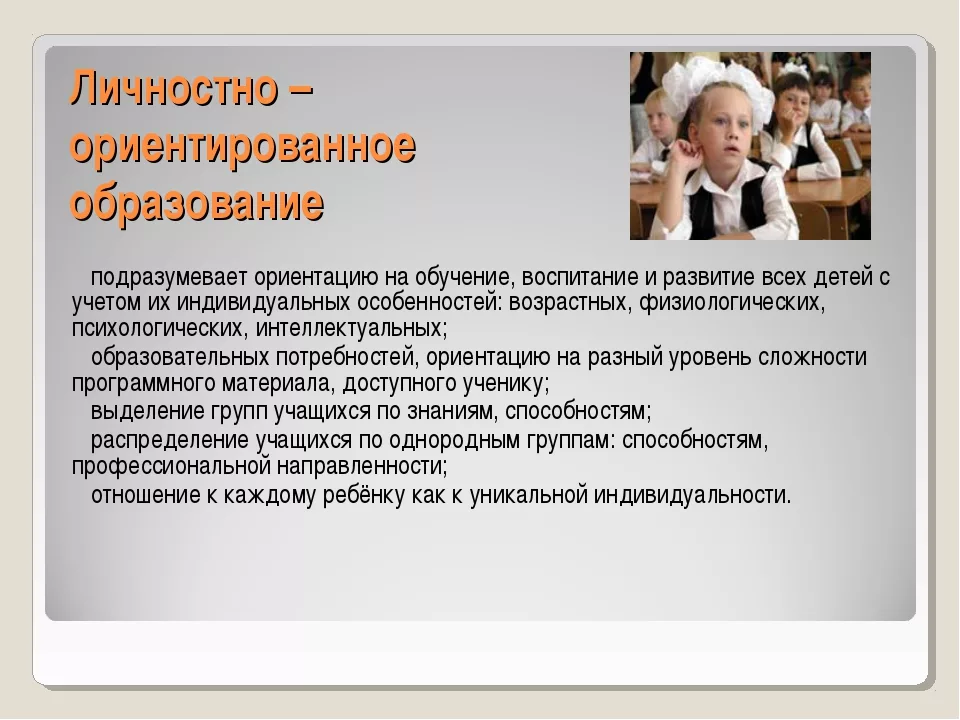 Личностно – ориентированное образование

подразумевает ориентацию на обучение, воспитание и развитие всех детей с учетом их индивидуальных особенностей: возрастных, физиологических, психологических, интеллектуальных;

образовательных потребностей, ориентацию на разный уровень сложности программного материала, доступного ученику;

выделение групп учащихся по знаниям, способностям;

распределение учащихся по однородным группам: способностям, профессиональной направленности;

отношение к каждому ребёнку как к уникальной индивидуальности.